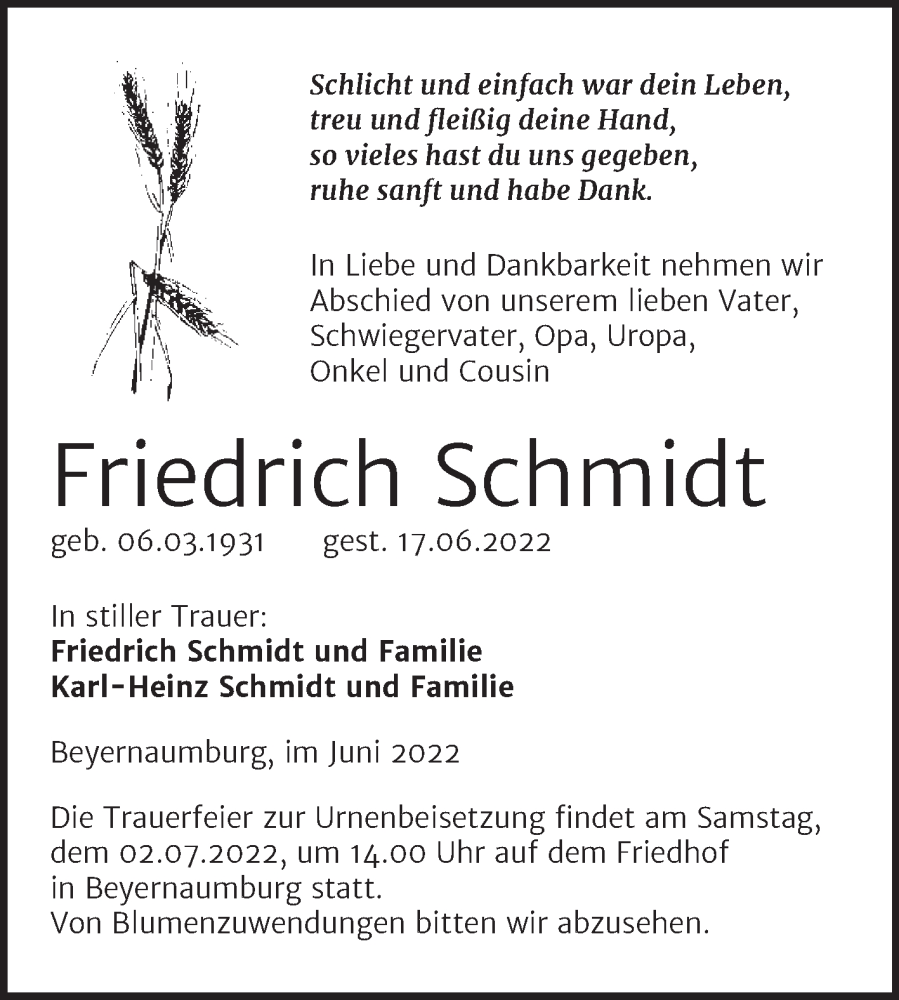 Schlicht und einfach war dein Leben,
treu und fleißig deine Hand,
so vieles hast du uns gegeben,
ruhe sanft und habe Dank.

In Liebe und Dankbarkeit nehmen wir Abschied von unserem lieben Vater, Schwiegervater, Opa, Uropa, Onkel und Cousin

Friedrich Schmidt

geb. 06.03.1931 gest. 17.06.2022

In stiller Trauer:
Friedrich Schmidt und Familie
Karl-Heinz Schmidt und Familie

Beyernaumburg, im Juni 2022

Die Trauerfeier zur Urnenbeisetzung findet am Samstag, dem 02.07.2022, um 14.00 Uhr auf dem Friedhof in Beyernaumburg statt.
Von Blumenzuwendungen bitten wir abzusehen.